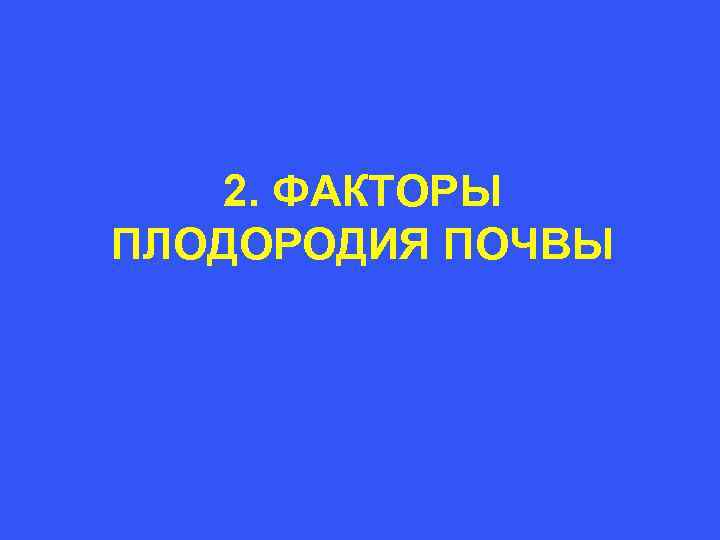 2. ФАКТОРЫ ПЛОДОРОДИЯ ПОЧВЫ